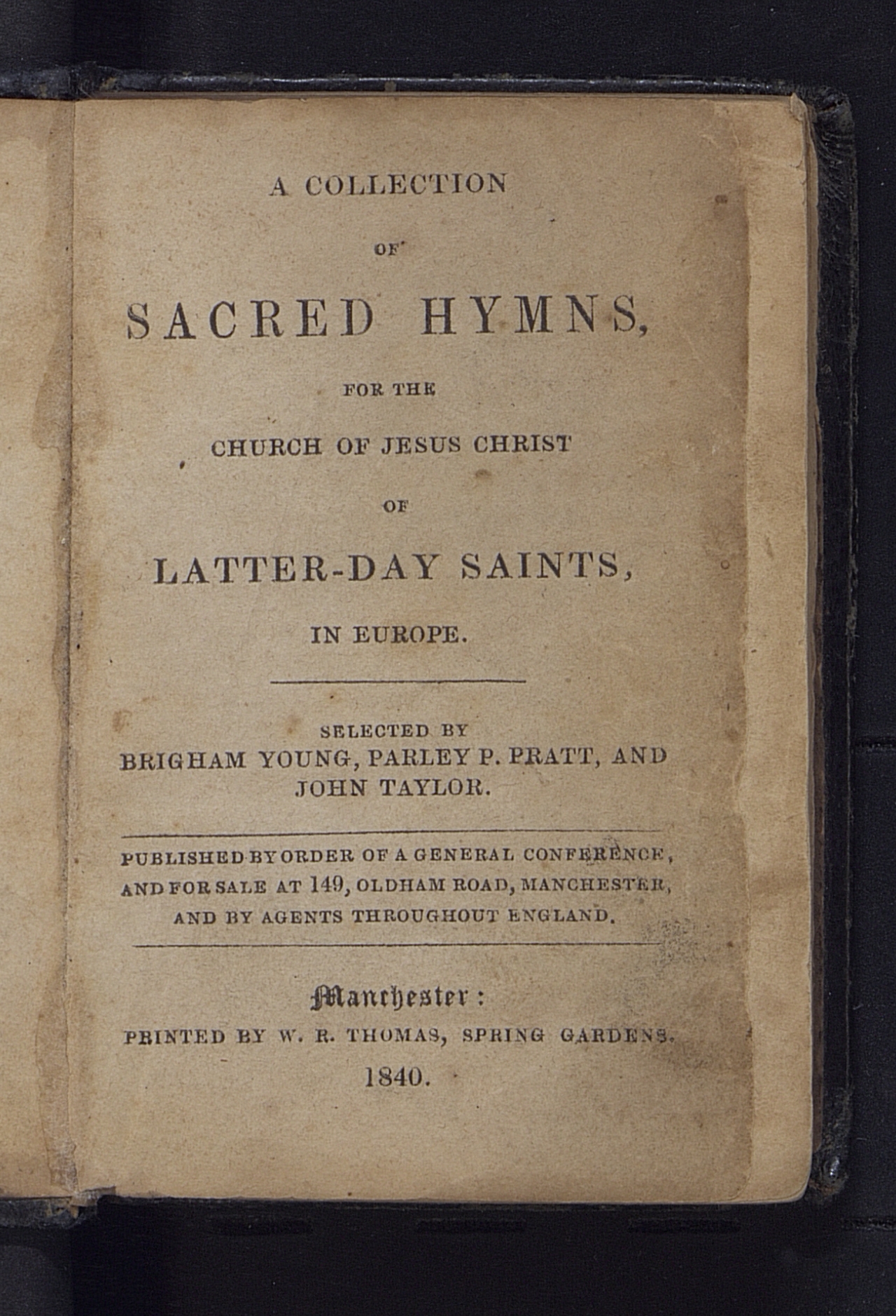 A COLLECTION

OF

SACRED HYMNS,

FOR THE

CHURCH OF JESUS CHRIST

OF

LATTER-DAY SAINTS,

IN EUROPE.

SELECTED BY
BRIGHAM YOUNG, PARLEY P. PRATT, AND
JOHN TAYLOR.

PUBLISHED BY ORDER OF A GENERAL CONFERENCE, AND FOR SALE AT 149, OLDHAM ROAD, MANCHESTER, AND BY AGENTS THROUGHOUT ENGLAND.

Manchester:
PRINTED BY W. R. THOMAS, SPRING GARDENS.
1840.